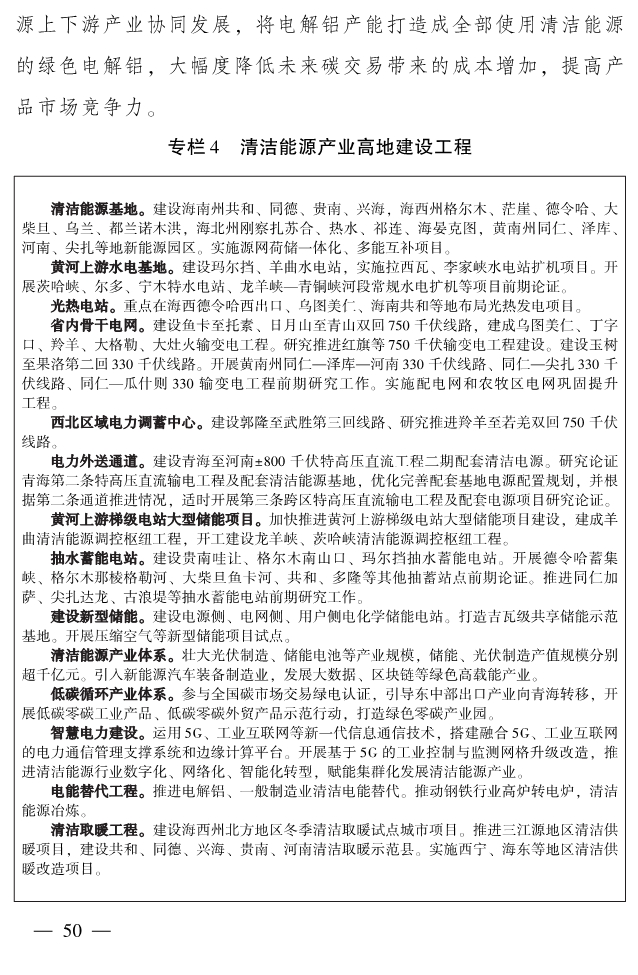 源上下游产业协同发展，将电解铝产能打造成全部使用清洁能源的绿色电解铝，大幅度降低未来碳交易带来的成本增加，提高产品市场竞争力。

专栏4　清洁能源产业高地建设工程

清洁能源基地。建设海南州共和、同德、贵南、兴海，海西州格尔木、茫崖、德令哈、大柴旦、乌兰、都兰诺木洪，海北州刚察扎苏合、热水、祁连、海晏克图，黄南州同仁、泽库、河南、尖扎等地新能源园区。实施源网荷储一体化、多能互补项目。

黄河上游水电基地。建设玛尔挡、羊曲水电站，实施拉西瓦、李家峡水电站扩机项目。开展茨哈峡、尔多、宁木特水电站、龙羊峡—青铜峡河段常规水电扩机等项目前期论证。

光热电站。重点在海西德令哈西出口、乌图美仁、海南共和等地布局光热发电项目。

省内骨干电网。建设鱼卡至托素、日月山至青山双回750千伏线路，建成乌图美仁、丁字口、羚羊、大格勒、大灶火输变电工程。研究推进红旗等750千伏输变电工程建设。建设玉树至果洛第二回330千伏线路。开展黄南州同仁—泽库—河南330千伏线路、同仁—尖扎330千伏线路、同仁—瓜什则330输变电工程前期研究工作。实施配电网和农牧区电网巩固提升工程。

西北区域电力调蓄中心。建设郭隆至武胜第三回线路、研究推进羚羊至若羌双回750千伏线路。

电力外送通道。建设青海至河南±800千伏特高压直流工程二期配套清洁电源。研究论证青海第二条特高压直流输电工程及配套清洁能源基地，优化完善配套基地电源配置规划，并根据第二条通道推进情况，适时开展第三条跨区特高压直流输电工程及配套电源项目研究论证。

黄河上游梯级电站大型储能项目。加快推进黄河上游梯级电站大型储能项目建设，建成羊曲清洁能源调控枢纽工程，开工建设龙羊峡、茨哈峡清洁能源调控枢纽工程。

抽水蓄能电站。建设贵南哇让、格尔木南山口、玛尔挡抽水蓄能电站。开展德令哈蓄集峡、格尔木那棱格勒河、大柴旦鱼卡河、共和、多隆等其他抽蓄站点前期论证。推进同仁加萨、尖扎达龙、古浪堤等抽水蓄能电站前期研究工作。

建设新型储能。建设电源侧、电网侧、用户侧电化学储能电站。打造吉瓦级共享储能示范基地。开展压缩空气等新型储能项目试点。

清洁能源产业体系。壮大光伏制造、储能电池等产业规模，储能、光伏制造产值规模分别超千亿元。引入新能源汽车装备制造业，发展大数据、区块链等绿色高载能产业。

低碳循环产业体系。参与全国碳市场交易绿电认证，引导东中部出口产业向青海转移，开展低碳零碳工业产品、低碳零碳外贸产品示范行动，打造绿色零碳产业园。

智慧电力建设。运用5G、工业互联网等新一代信息通信技术，搭建融合5G、工业互联网的电力通信管理支撑系统和边缘计算平台。开展基于5G的工业控制与监测网格升级改造，推进清洁能源行业数字化、网络化、智能化转型，赋能集群化发展清洁能源产业。

电能替代工程。推进电解铝、一般制造业清洁电能替代。推动钢铁行业高炉转电炉，清洁能源冶炼。

清洁取暖工程。建设海西州北方地区冬季清洁取暖试点城市项目。推进三江源地区清洁供暖项目，建设共和、同德、兴海、贵南、河南清洁取暖示范县。实施西宁、海东等地区清洁供暖改造项目。

— 50 —